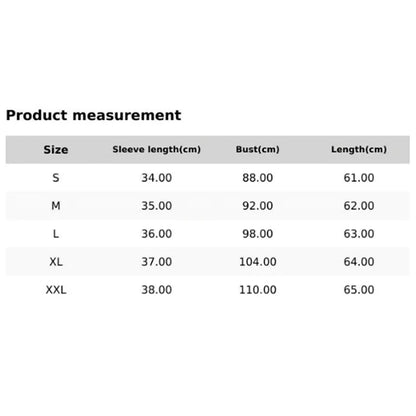 Product measurement

| Size | Sleeve length(cm) | Bust(cm) | Length(cm) |
|---|---|---|---|
| S | 34.00 | 88.00 | 61.00 |
| M | 35.00 | 92.00 | 62.00 |
| L | 36.00 | 98.00 | 63.00 |
| XL | 37.00 | 104.00 | 64.00 |
| XXL | 38.00 | 110.00 | 65.00 |